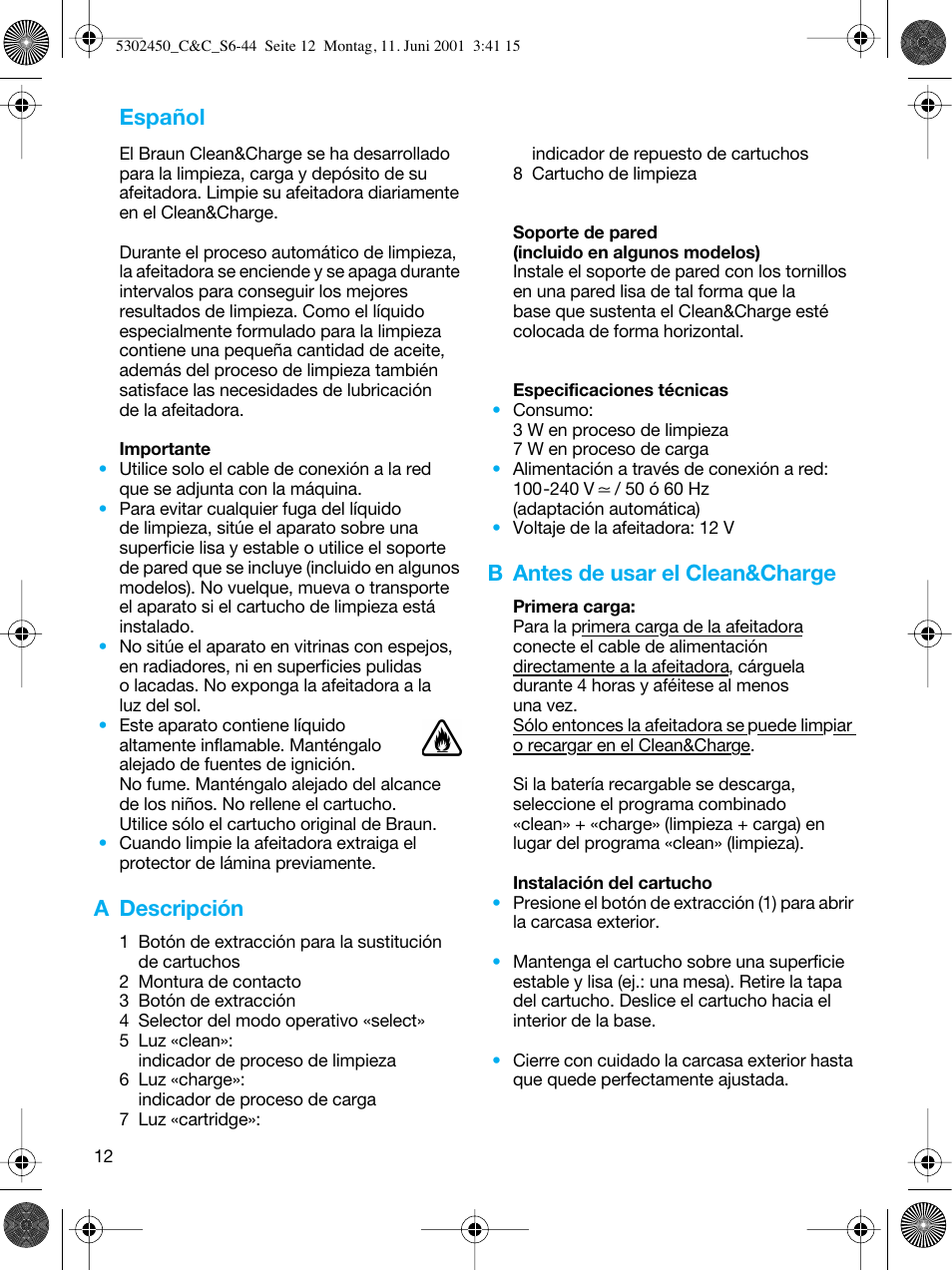 5302450_C&C_S6-44 Seite 12 Montag, 11. Juni 2001 3:41 15

Español

El Braun Clean&Charge se ha desarrollado para la limpieza, carga y depósito de su afeitadora. Limpie su afeitadora diariamente en el Clean&Charge.

Durante el proceso automático de limpieza, la afeitadora se enciende y se apaga durante intervalos para conseguir los mejores resultados de limpieza. Como el líquido especialmente formulado para la limpieza contiene una pequeña cantidad de aceite, además del proceso de limpieza también satisface las necesidades de lubricación de la afeitadora.

Importante
• Utilice solo el cable de conexión a la red que se adjunta con la máquina.
• Para evitar cualquier fuga del líquido de limpieza, sitúe el aparato sobre una superficie lisa y estable o utilice el soporte de pared que se incluye (incluido en algunos modelos). No vuelque, mueva o transporte el aparato si el cartucho de limpieza está instalado.
• No sitúe el aparato en vitrinas con espejos, en radiadores, ni en superficies pulidas o lacadas. No exponga la afeitadora a la luz del sol.
• Este aparato contiene líquido altamente inflamable. Manténgalo alejado de fuentes de ignición. No fume. Manténgalo alejado del alcance de los niños. No rellene el cartucho. Utilice sólo el cartucho original de Braun.
• Cuando limpie la afeitadora extraiga el protector de lámina previamente.

A Descripción

1 Botón de extracción para la sustitución de cartuchos
2 Montura de contacto
3 Botón de extracción
4 Selector del modo operativo «select»
5 Luz «clean»: indicador de proceso de limpieza
6 Luz «charge»: indicador de proceso de carga
7 Luz «cartridge»: indicador de repuesto de cartuchos
8 Cartucho de limpieza

Soporte de pared
(incluido en algunos modelos)
Instale el soporte de pared con los tornillos en una pared lisa de tal forma que la base que sustenta el Clean&Charge esté colocada de forma horizontal.

Especificaciones técnicas
• Consumo:
3 W en proceso de limpieza
7 W en proceso de carga
• Alimentación a través de conexión a red: 100-240 V ≃ / 50 ó 60 Hz (adaptación automática)
• Voltaje de la afeitadora: 12 V

B Antes de usar el Clean&Charge

Primera carga:
Para la primera carga de la afeitadora conecte el cable de alimentación directamente a la afeitadora, cárguela durante 4 horas y aféitese al menos una vez.
Sólo entonces la afeitadora se puede limpiar o recargar en el Clean&Charge.

Si la batería recargable se descarga, seleccione el programa combinado «clean» + «charge» (limpieza + carga) en lugar del programa «clean» (limpieza).

Instalación del cartucho
• Presione el botón de extracción (1) para abrir la carcasa exterior.

• Mantenga el cartucho sobre una superficie estable y lisa (ej.: una mesa). Retire la tapa del cartucho. Deslice el cartucho hacia el interior de la base.

• Cierre con cuidado la carcasa exterior hasta que quede perfectamente ajustada.

12